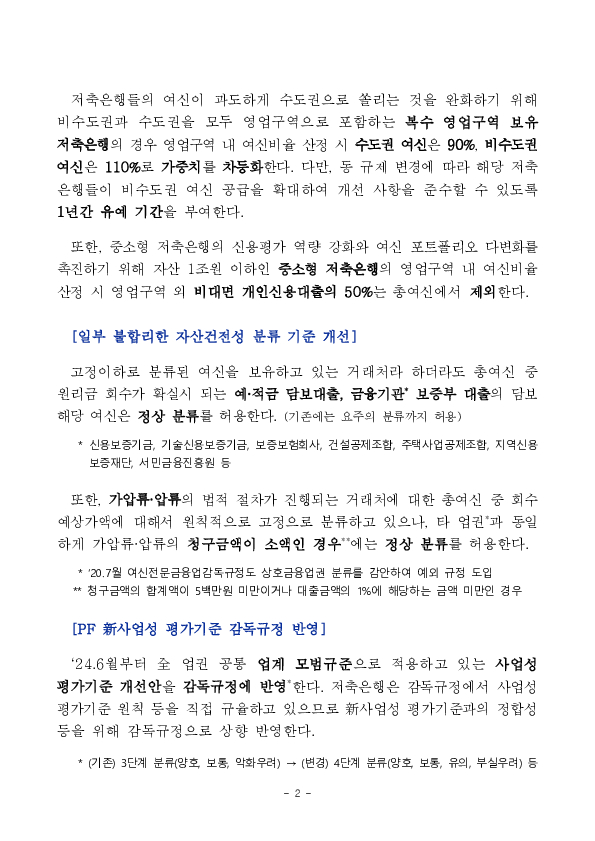 저축은행들의 여신이 과도하게 수도권으로 쏠리는 것을 완화하기 위해 비수도권과 수도권을 모두 영업구역으로 포함하는 복수 영업구역 보유 저축은행의 경우 영업구역 내 여신비율 산정 시 수도권 여신은 90%, 비수도권 여신은 110%로 가중치를 차등화한다. 다만, 동 규제 변경에 따라 해당 저축은행들이 비수도권 여신 공급을 확대하여 개선 사항을 준수할 수 있도록 1년간 유예 기간을 부여한다.

또한, 중소형 저축은행의 신용평가 역량 강화와 여신 포트폴리오 다변화를 촉진하기 위해 자산 1조원 이하인 중소형 저축은행의 영업구역 내 여신비율 산정 시 영업구역 외 비대면 개인신용대출의 50%는 총여신에서 제외한다.

[일부 불합리한 자산건전성 분류 기준 개선]

고정이하로 분류된 여신을 보유하고 있는 거래처라 하더라도 총여신 중 원리금 회수가 확실시 되는 예·적금 담보대출, 금융기관* 보증부 대출의 담보 해당 여신은 정상 분류를 허용한다. (기존에는 요주의 분류까지 허용)

* 신용보증기금, 기술신용보증기금, 보증보험회사, 건설공제조합, 주택사업공제조합, 지역신용보증재단, 서민금융진흥원 등

또한, 가압류·압류의 법적 절차가 진행되는 거래처에 대한 총여신 중 회수 예상가액에 대해서 원칙적으로 고정으로 분류하고 있으나, 타 업권*과 동일하게 가압류·압류의 청구금액이 소액인 경우**에는 정상 분류를 허용한다.

* '20.7월 여신전문금융업감독규정도 상호금융업권 분류를 감안하여 예외 규정 도입
** 청구금액의 합계액이 5백만원 미만이거나 대출금액의 1%에 해당하는 금액 미만인 경우

[PF 新사업성 평가기준 감독규정 반영]

'24.6월부터 全 업권 공통 업계 모범규준으로 적용하고 있는 사업성 평가기준 개선안을 감독규정에 반영*한다. 저축은행은 감독규정에서 사업성 평가기준 원칙 등을 직접 규율하고 있으므로 新사업성 평가기준과의 정합성 등을 위해 감독규정으로 상향 반영한다.

* (기존) 3단계 분류(양호, 보통, 악화우려) → (변경) 4단계 분류(양호, 보통, 유의, 부실우려) 등

- 2 -